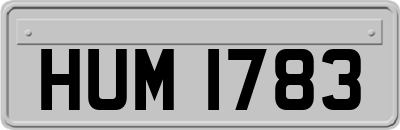 HUM 1783